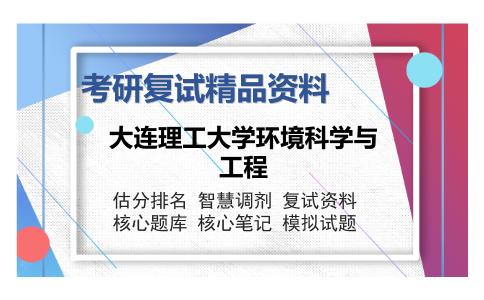 考研复试精品资料

大连理工大学环境科学与工程

估分排名 智慧调剂 复试资料
核心题库 核心笔记 模拟试题